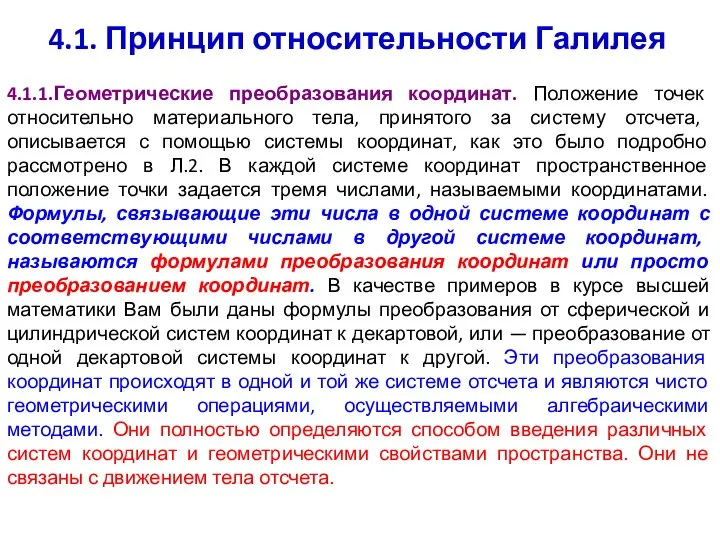 4.1. Принцип относительности Галилея

4.1.1.Геометрические преобразования координат. Положение точек относительно материального тела, принятого за систему отсчета, описывается с помощью системы координат, как это было подробно рассмотрено в Л.2. В каждой системе координат пространственное положение точки задается тремя числами, называемыми координатами. Формулы, связывающие эти числа в одной системе координат с соответствующими числами в другой системе координат, называются формулами преобразования координат или просто преобразованием координат. В качестве примеров в курсе высшей математики Вам были даны формулы преобразования от сферической и цилиндрической систем координат к декартовой, или — преобразование от одной декартовой системы координат к другой. Эти преобразования координат происходят в одной и той же системе отсчета и являются чисто геометрическими операциями, осуществляемыми алгебраическими методами. Они полностью определяются способом введения различных систем координат и геометрическими свойствами пространства. Они не связаны с движением тела отсчета.